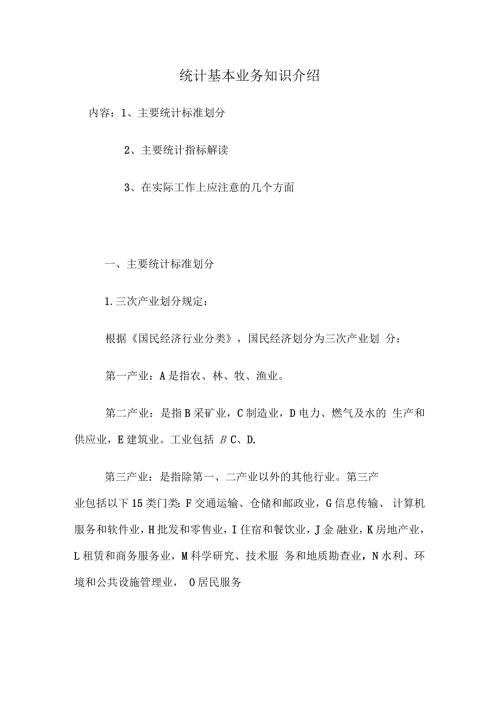 统计基本业务知识介绍

内容：1、主要统计标准划分

2、主要统计指标解读

3、在实际工作上应注意的几个方面

一、主要统计标准划分

1.三次产业划分规定：

根据《国民经济行业分类》，国民经济划分为三次产业划 分：

第一产业：A是指农、林、牧、渔业。

第二产业：是指B采矿业，C制造业，D电力、燃气及水的 生产和供应业，E建筑业。工业包括 B C、D.

第三产业：是指除第一、二产业以外的其他行业。第三产业包括以下15类门类：F交通运输、仓储和邮政业，G信息传输、计算机服务和软件业，H批发和零售业，I住宿和餐饮业，J金 融业，K房地产业，L租赁和商务服务业，M科学研究、技术服 务和地质勘查业，N水利、环境和公共设施管理业， O居民服务